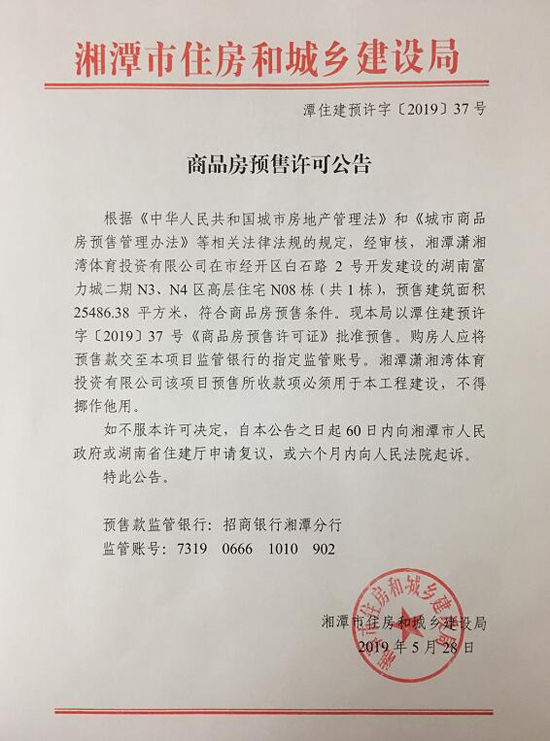 湘潭市住房和城乡建设局

潭住建预许字〔2019〕37 号

商品房预售许可公告

根据《中华人民共和国城市房地产管理法》和《城市商品房预售管理办法》等相关法律法规的规定，经审核，湘潭潇湘湾体育投资有限公司在市经开区白石路 2 号开发建设的湖南富力城二期 N3、N4 区高层住宅 N08 栋（共 1 栋），预售建筑面积 25486.38 平方米，符合商品房预售条件。现本局以潭住建预许字〔2019〕37 号《商品房预售许可证》批准预售。购房人应将预售款交至本项目监管银行的指定监管账号。湘潭潇湘湾体育投资有限公司该项目预售所收款项必须用于本工程建设，不得挪作他用。

如不服本许可决定，自本公告之日起 60 日内向湘潭市人民政府或湖南省住建厅申请复议，或六个月内向人民法院起诉。

特此公告。

预售款监管银行：招商银行湘潭分行
监管账号：7319 0666 1010 902

湘潭市住房和城乡建设局
2019 年 5 月 28 日

湘潭市住房和城乡建设局